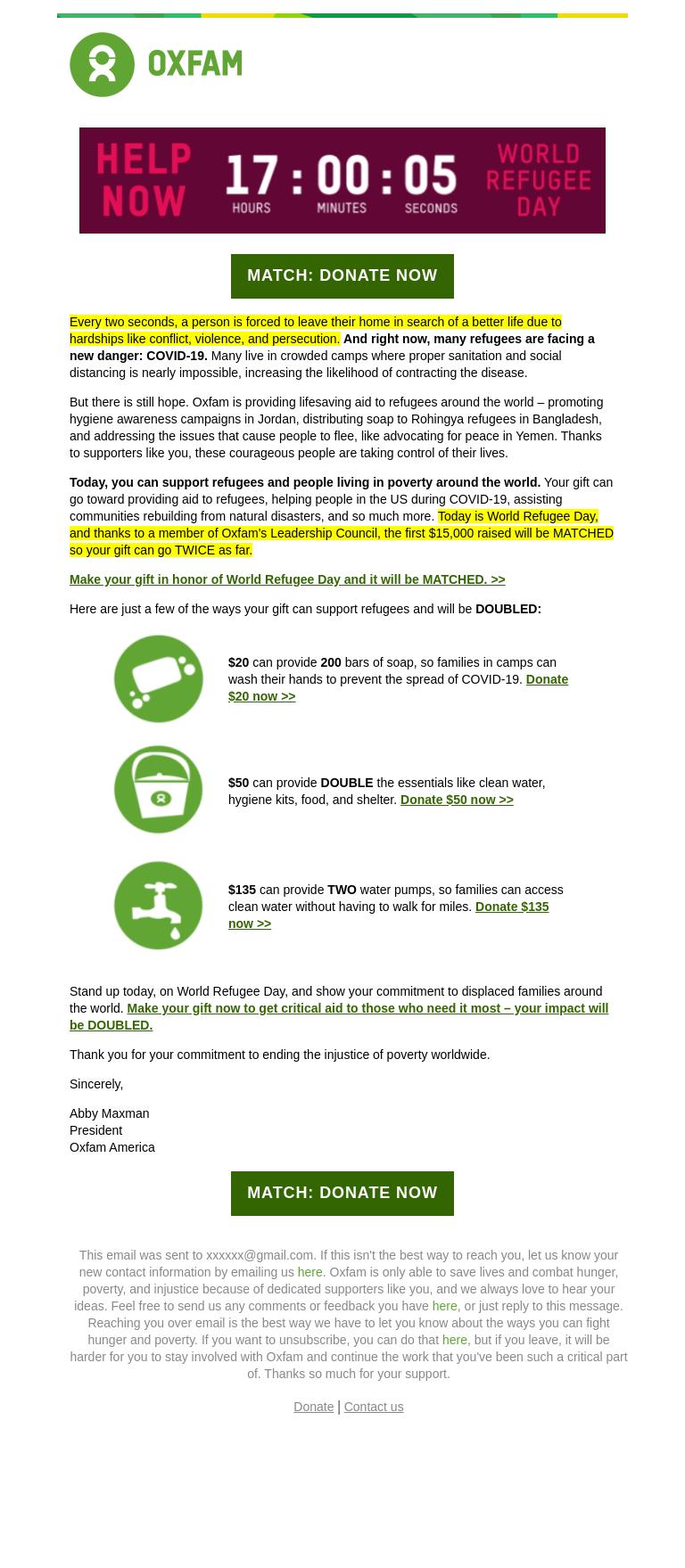 OXFAM

HELP NOW 17 : 00 : 05 HOURS MINUTES SECONDS WORLD REFUGEE DAY

MATCH: DONATE NOW

Every two seconds, a person is forced to leave their home in search of a better life due to hardships like conflict, violence, and persecution. And right now, many refugees are facing a new danger: COVID-19. Many live in crowded camps where proper sanitation and social distancing is nearly impossible, increasing the likelihood of contracting the disease.

But there is still hope. Oxfam is providing lifesaving aid to refugees around the world – promoting hygiene awareness campaigns in Jordan, distributing soap to Rohingya refugees in Bangladesh, and addressing the issues that cause people to flee, like advocating for peace in Yemen. Thanks to supporters like you, these courageous people are taking control of their lives.

Today, you can support refugees and people living in poverty around the world. Your gift can go toward providing aid to refugees, helping people in the US during COVID-19, assisting communities rebuilding from natural disasters, and so much more. Today is World Refugee Day, and thanks to a member of Oxfam's Leadership Council, the first $15,000 raised will be MATCHED so your gift can go TWICE as far.

Make your gift in honor of World Refugee Day and it will be MATCHED. >>

Here are just a few of the ways your gift can support refugees and will be DOUBLED:

$20 can provide 200 bars of soap, so families in camps can wash their hands to prevent the spread of COVID-19. Donate $20 now >>

$50 can provide DOUBLE the essentials like clean water, hygiene kits, food, and shelter. Donate $50 now >>

$135 can provide TWO water pumps, so families can access clean water without having to walk for miles. Donate $135 now >>

Stand up today, on World Refugee Day, and show your commitment to displaced families around the world. Make your gift now to get critical aid to those who need it most – your impact will be DOUBLED.

Thank you for your commitment to ending the injustice of poverty worldwide.

Sincerely,

Abby Maxman
President
Oxfam America

MATCH: DONATE NOW

This email was sent to xxxxxx@gmail.com. If this isn't the best way to reach you, let us know your new contact information by emailing us here. Oxfam is only able to save lives and combat hunger, poverty, and injustice because of dedicated supporters like you, and we always love to hear your ideas. Feel free to send us any comments or feedback you have here, or just reply to this message. Reaching you over email is the best way we have to let you know about the ways you can fight hunger and poverty. If you want to unsubscribe, you can do that here, but if you leave, it will be harder for you to stay involved with Oxfam and continue the work that you've been such a critical part of. Thanks so much for your support.

Donate | Contact us